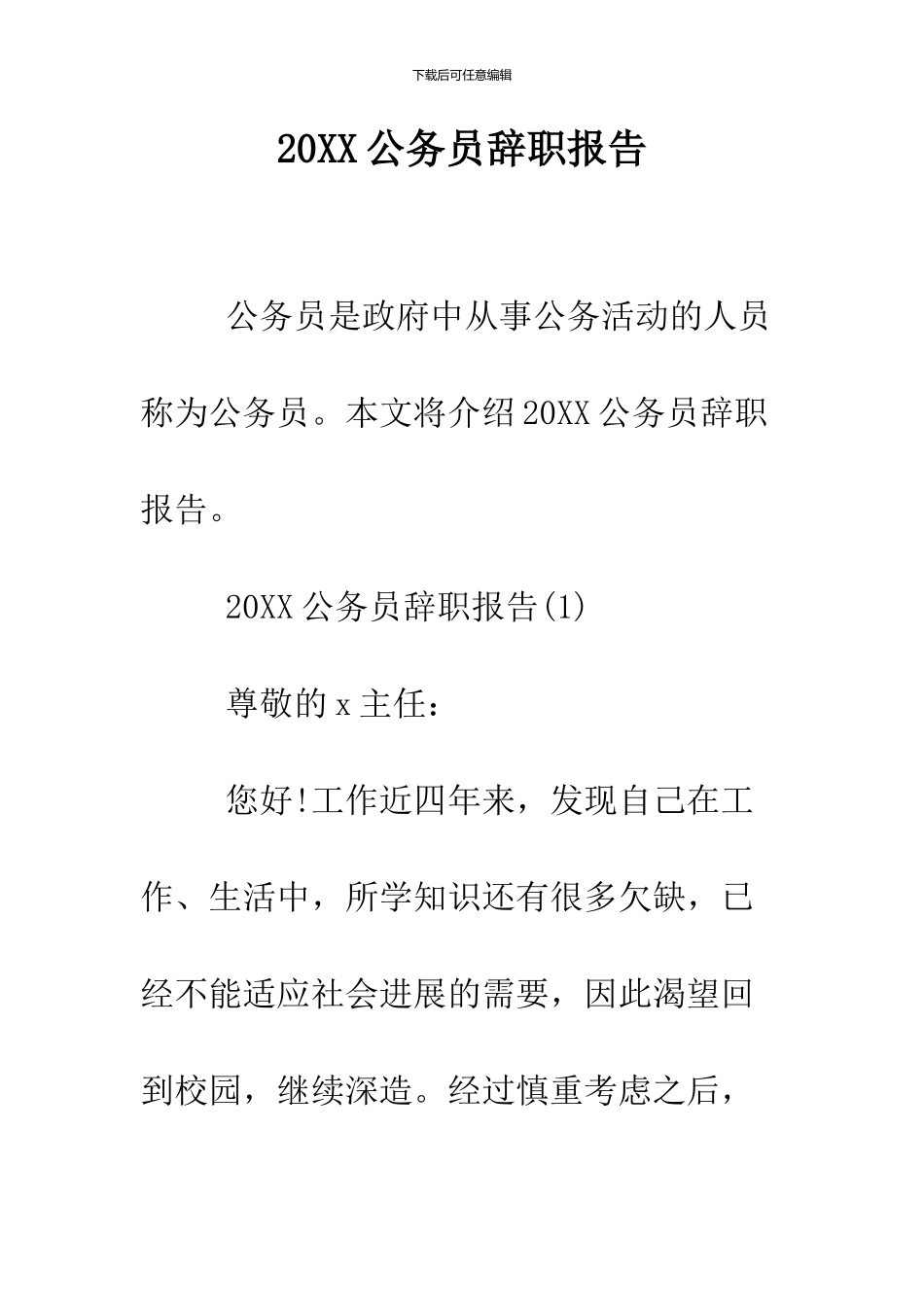 下载后可任意编辑

20XX 公务员辞职报告

公务员是政府中从事公务活动的人员称为公务员。本文将介绍 20XX 公务员辞职报告。

20XX 公务员辞职报告(1)

尊敬的 x 主任：

您好!工作近四年来，发现自己在工作、生活中，所学知识还有很多欠缺，已经不能适应社会进展的需要，因此渴望回到校园，继续深造。经过慎重考虑之后，